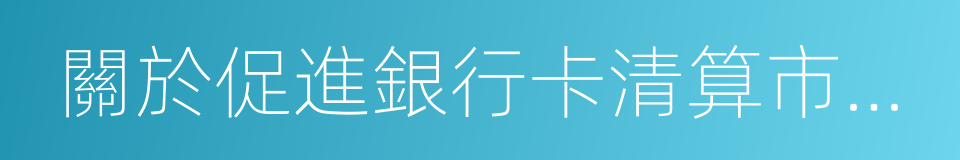 關於促進銀行卡清算市...